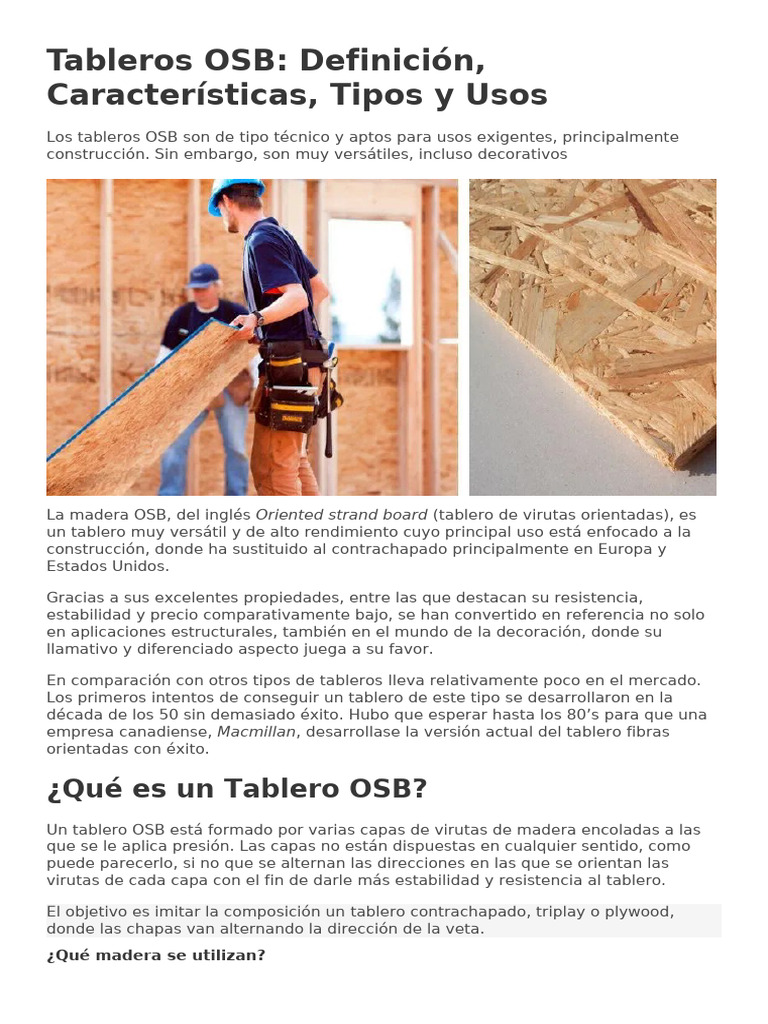 Tableros OSB: Definición, Características, Tipos y Usos

Los tableros OSB son de tipo técnico y aptos para usos exigentes, principalmente construcción. Sin embargo, son muy versátiles, incluso decorativos

La madera OSB, del inglés Oriented strand board (tablero de virutas orientadas), es un tablero muy versátil y de alto rendimiento cuyo principal uso está enfocado a la construcción, donde ha sustituido al contrachapado principalmente en Europa y Estados Unidos.

Gracias a sus excelentes propiedades, entre las que destacan su resistencia, estabilidad y precio comparativamente bajo, se han convertido en referencia no solo en aplicaciones estructurales, también en el mundo de la decoración, donde su llamativo y diferenciado aspecto juega a su favor.

En comparación con otros tipos de tableros lleva relativamente poco en el mercado. Los primeros intentos de conseguir un tablero de este tipo se desarrollaron en la década de los 50 sin demasiado éxito. Hubo que esperar hasta los 80's para que una empresa canadiense, Macmillan, desarrollase la versión actual del tablero fibras orientadas con éxito.

¿Qué es un Tablero OSB?

Un tablero OSB está formado por varias capas de virutas de madera encoladas a las que se le aplica presión. Las capas no están dispuestas en cualquier sentido, como puede parecerlo, si no que se alternan las direcciones en las que se orientan las virutas de cada capa con el fin de darle más estabilidad y resistencia al tablero.

El objetivo es imitar la composición un tablero contrachapado, triplay o plywood, donde las chapas van alternando la dirección de la veta.

¿Qué madera se utilizan?